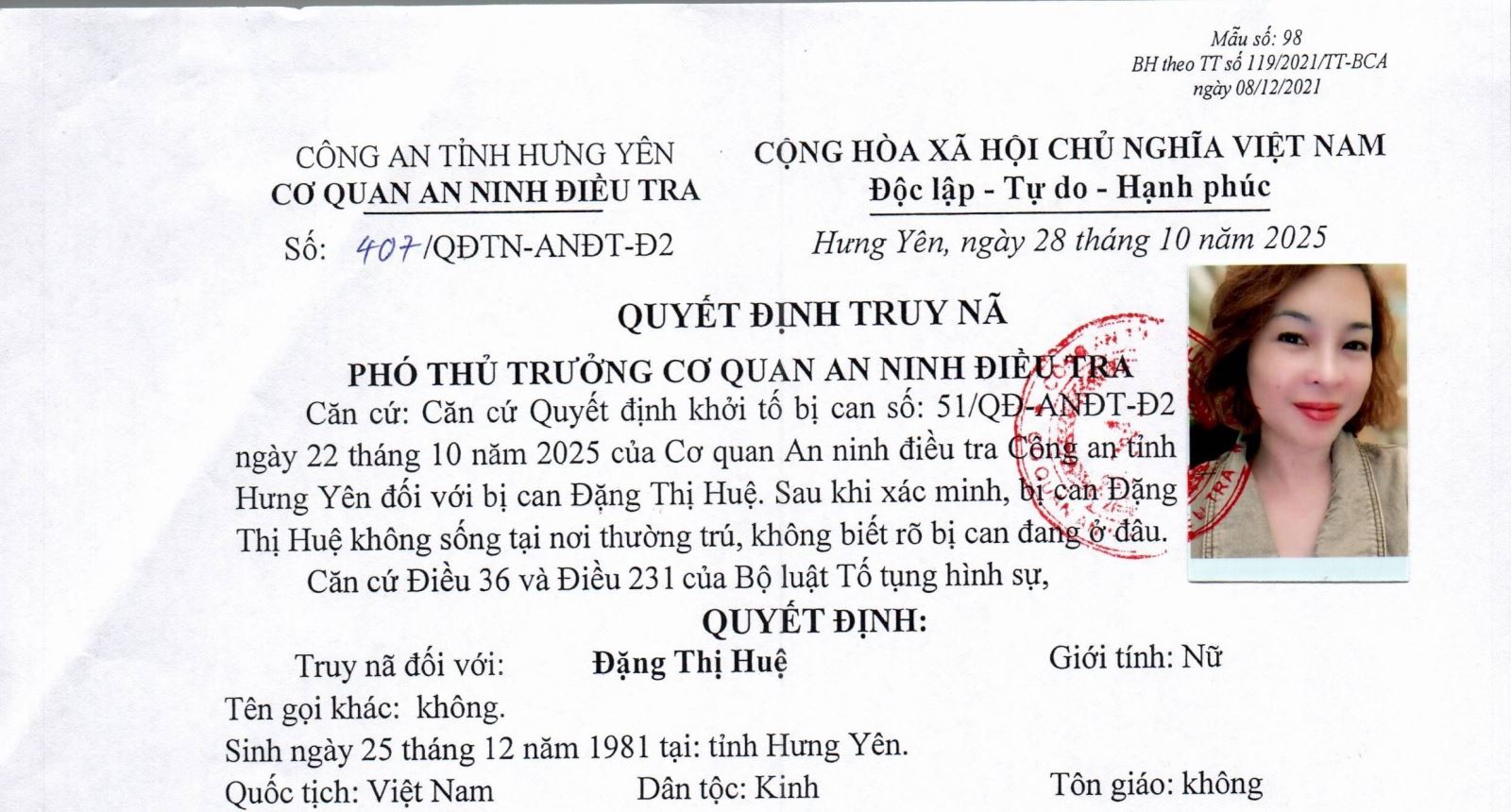 Mẫu số: 98
BH theo TT số 119/2021/TT-BCA
ngày 08/12/2021

CÔNG AN TỈNH HƯNG YÊN
CƠ QUAN AN NINH ĐIỀU TRA
Số: 407/QĐTN-ANĐT-Đ2

CỘNG HÒA XÃ HỘI CHỦ NGHĨA VIỆT NAM
Độc lập - Tự do - Hạnh phúc
Hưng Yên, ngày 28 tháng 10 năm 2025

QUYẾT ĐỊNH TRUY NÃ
PHÓ THỦ TRƯỞNG CƠ QUAN AN NINH ĐIỀU TRA

Căn cứ: Căn cứ Quyết định khởi tố bị can số: 51/QĐ-ANĐT-Đ2 ngày 22 tháng 10 năm 2025 của Cơ quan An ninh điều tra Công an tỉnh Hưng Yên đối với bị can Đặng Thị Huệ. Sau khi xác minh, bị can Đặng Thị Huệ không sống tại nơi thường trú, không biết rõ bị can đang ở đâu.

Căn cứ Điều 36 và Điều 231 của Bộ luật Tố tụng hình sự,

QUYẾT ĐỊNH:

Truy nã đối với: Đặng Thị Huệ Giới tính: Nữ
Tên gọi khác: không.
Sinh ngày 25 tháng 12 năm 1981 tại: tỉnh Hưng Yên.
Quốc tịch: Việt Nam Dân tộc: Kinh Tôn giáo: không